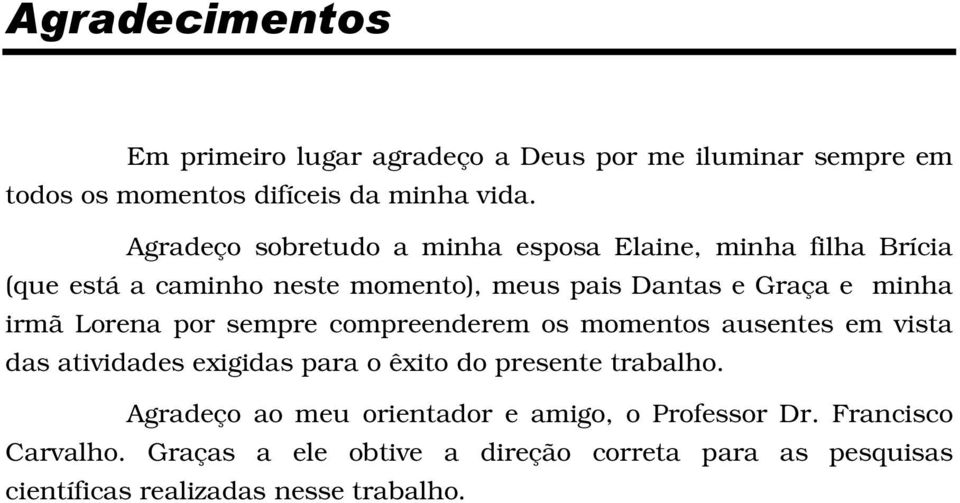 Agradecimentos

Em primeiro lugar agradeço a Deus por me iluminar sempre em todos os momentos difíceis da minha vida.

Agradeço sobretudo a minha esposa Elaine, minha filha Brícia (que está a caminho neste momento), meus pais Dantas e Graça e minha irmã Lorena por sempre compreenderem os momentos ausentes em vista das atividades exigidas para o êxito do presente trabalho.

Agradeço ao meu orientador e amigo, o Professor Dr. Francisco Carvalho. Graças a ele obtive a direção correta para as pesquisas científicas realizadas nesse trabalho.